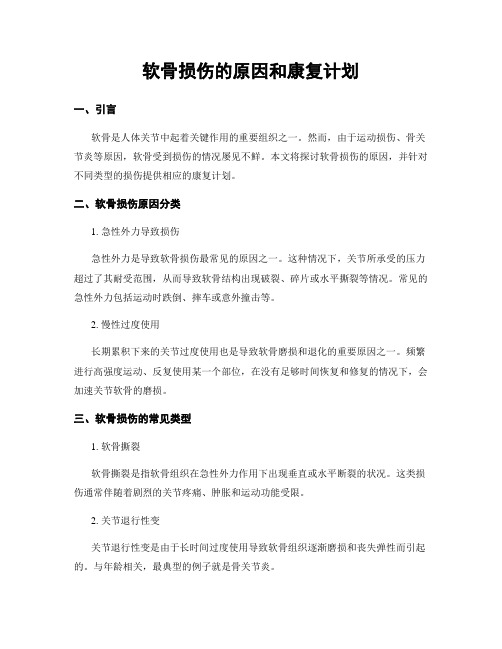 软骨损伤的原因和康复计划

一、引言

软骨是人体关节中起着关键作用的重要组织之一。然而，由于运动损伤、骨关节炎等原因，软骨受到损伤的情况屡见不鲜。本文将探讨软骨损伤的原因，并针对不同类型的损伤提供相应的康复计划。

二、软骨损伤原因分类

1. 急性外力导致损伤

急性外力是导致软骨损伤最常见的原因之一。这种情况下，关节所承受的压力超过了其耐受范围，从而导致软骨结构出现破裂、碎片或水平撕裂等情况。常见的急性外力包括运动时跌倒、摔车或意外撞击等。

2. 慢性过度使用

长期累积下来的关节过度使用也是导致软骨磨损和退化的重要原因之一。频繁进行高强度运动、反复使用某一个部位，在没有足够时间恢复和修复的情况下，会加速关节软骨的磨损。

三、软骨损伤的常见类型

1. 软骨撕裂

软骨撕裂是指软骨组织在急性外力作用下出现垂直或水平断裂的状况。这类损伤通常伴随着剧烈的关节疼痛、肿胀和运动功能受限。

2. 关节退行性变

关节退行性变是由于长时间过度使用导致软骨组织逐渐磨损和丧失弹性而引起的。与年龄相关，最典型的例子就是骨关节炎。